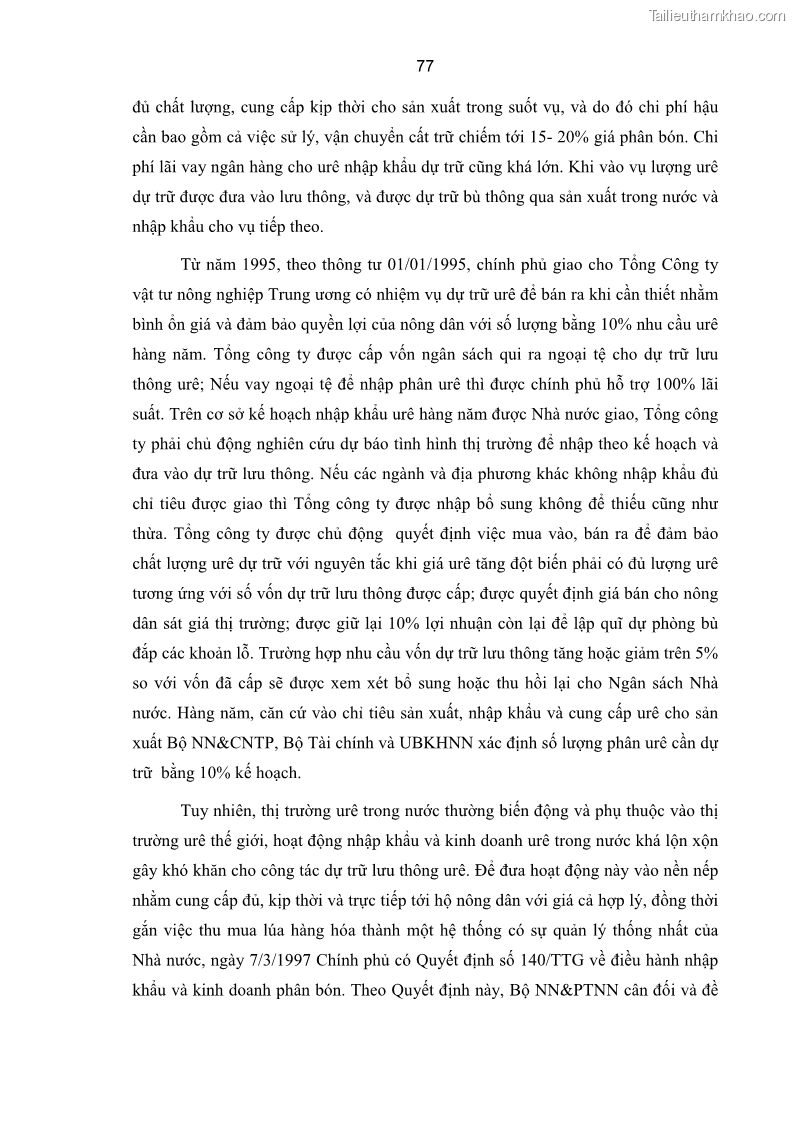 Tailieuthamkhao.com

77

đủ chất lượng, cung cấp kịp thời cho sản xuất trong suốt vụ, và do đó chi phí hậu cần bao gồm cả việc sử lý, vận chuyển cất trữ chiếm tới 15- 20% giá phân bón. Chi phí lãi vay ngân hàng cho urê nhập khẩu dự trữ cũng khá lớn. Khi vào vụ lượng urê dự trữ được đưa vào lưu thông, và được dự trữ bù thông qua sản xuất trong nước và nhập khẩu cho vụ tiếp theo.

Từ năm 1995, theo thông tư 01/01/1995, chính phủ giao cho Tổng Công ty vật tư nông nghiệp Trung ương có nhiệm vụ dự trữ urê để bán ra khi cần thiết nhằm bình ổn giá và đảm bảo quyền lợi của nông dân với số lượng bằng 10% nhu cầu urê hàng năm. Tổng công ty được cấp vốn ngân sách qui ra ngoại tệ cho dự trữ lưu thông urê; Nếu vay ngoại tệ để nhập phân urê thì được chính phủ hỗ trợ 100% lãi suất. Trên cơ sở kế hoạch nhập khẩu urê hàng năm được Nhà nước giao, Tổng công ty phải chủ động nghiên cứu dự báo tình hình thị trường để nhập theo kế hoạch và đưa vào dự trữ lưu thông. Nếu các ngành và địa phương khác không nhập khẩu đủ chỉ tiêu được giao thì Tổng công ty được nhập bổ sung không để thiếu cũng như thừa. Tổng công ty được chủ động quyết định việc mua vào, bán ra để đảm bảo chất lượng urê dự trữ với nguyên tắc khi giá urê tăng đột biến phải có đủ lượng urê tương ứng với số vốn dự trữ lưu thông được cấp; được quyết định giá bán cho nông dân sát giá thị trường; được giữ lại 10% lợi nhuận còn lại để lập quĩ dự phòng bù đắp các khoản lỗ. Trường hợp nhu cầu vốn dự trữ lưu thông tăng hoặc giảm trên 5% so với vốn đã cấp sẽ được xem xét bổ sung hoặc thu hồi lại cho Ngân sách Nhà nước. Hàng năm, căn cứ vào chỉ tiêu sản xuất, nhập khẩu và cung cấp urê cho sản xuất Bộ NN&CNTP, Bộ Tài chính và UBKHNN xác định số lượng phân urê cần dự trữ bằng 10% kế hoạch.

Tuy nhiên, thị trường urê trong nước thường biến động và phụ thuộc vào thị trường urê thế giới, hoạt động nhập khẩu và kinh doanh urê trong nước khá lộn xộn gây khó khăn cho công tác dự trữ lưu thông urê. Để đưa hoạt động này vào nền nếp nhằm cung cấp đủ, kịp thời và trực tiếp tới hộ nông dân với giá cả hợp lý, đồng thời gắn việc thu mua lúa hàng hóa thành một hệ thống có sự quản lý thống nhất của Nhà nước, ngày 7/3/1997 Chính phủ có Quyết định số 140/TTG về điều hành nhập khẩu và kinh doanh phân bón. Theo Quyết định này, Bộ NN&PTNN cân đối và đề